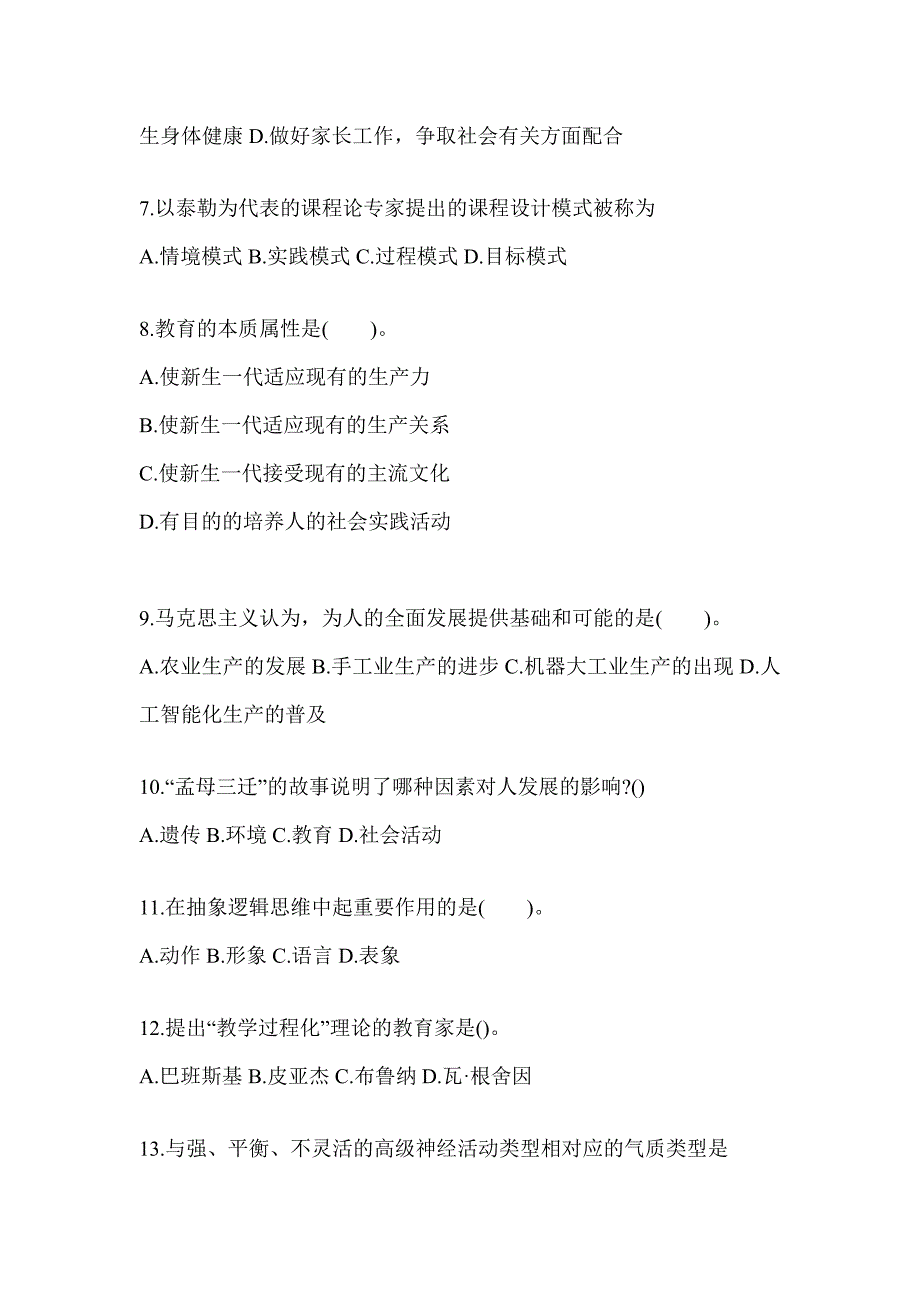 生身体健康 D.做好家长工作，争取社会有关方面配合

7.以泰勒为代表的课程论专家提出的课程设计模式被称为

A.情境模式 B.实践模式 C.过程模式 D.目标模式

8.教育的本质属性是(　　)。

A.使新生一代适应现有的生产力

B.使新生一代适应现有的生产关系

C.使新生一代接受现有的主流文化

D.有目的的培养人的社会实践活动

9.马克思主义认为，为人的全面发展提供基础和可能的是(　　)。

A.农业生产的发展 B.手工业生产的进步 C.机器大工业生产的出现 D.人工智能化生产的普及

10.“孟母三迁”的故事说明了哪种因素对人发展的影响?()

A.遗传 B.环境 C.教育 D.社会活动

11.在抽象逻辑思维中起重要作用的是(　　)。

A.动作 B.形象 C.语言 D.表象

12.提出“教学过程化”理论的教育家是()。

A.巴班斯基 B.皮亚杰 C.布鲁纳 D.瓦·根舍因

13.与强、平衡、不灵活的高级神经活动类型相对应的气质类型是